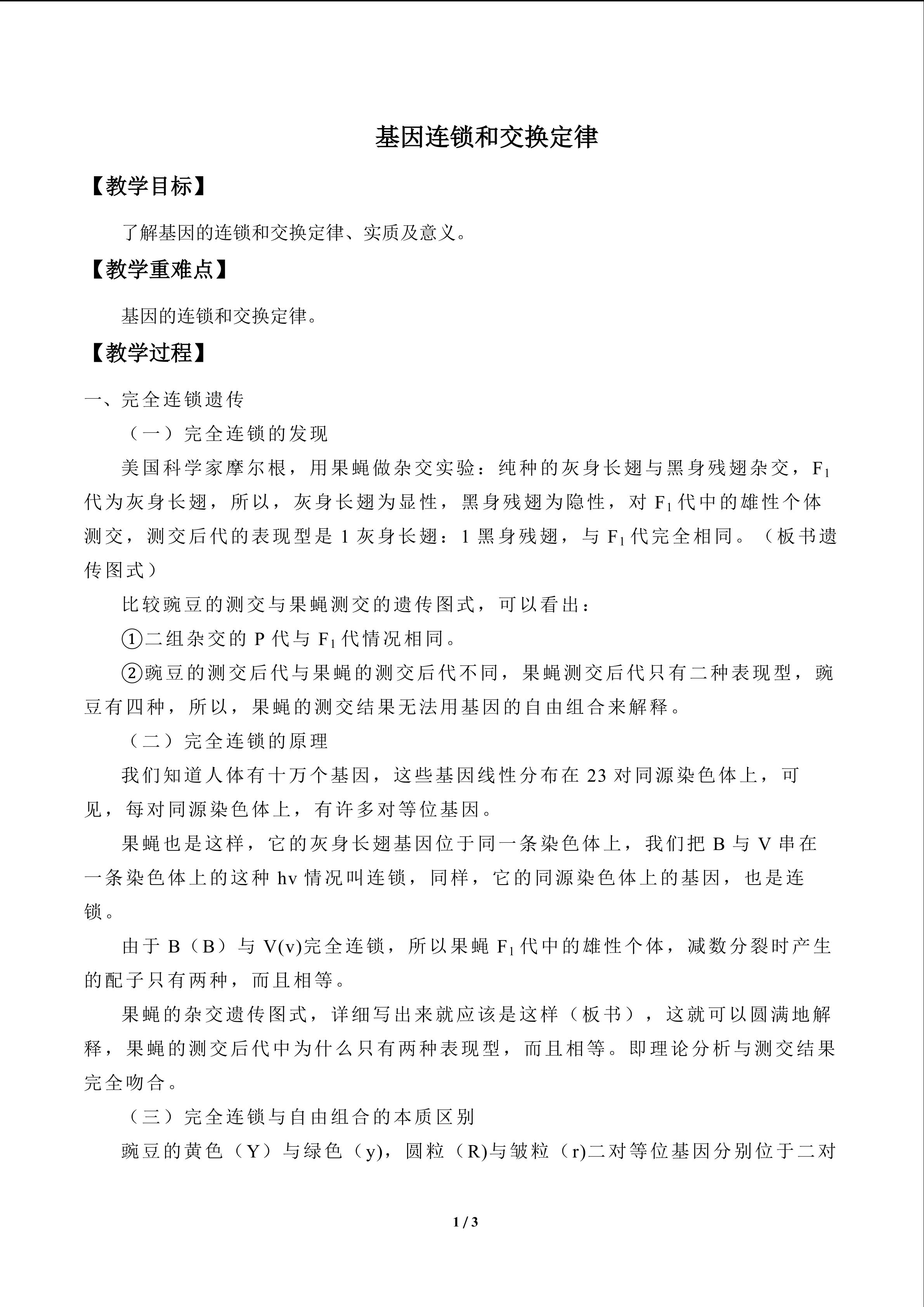 基因连锁和交换定律

【教学目标】

了解基因的连锁和交换定律、实质及意义。

【教学重难点】

基因的连锁和交换定律。

【教学过程】

一、完全连锁遗传

（一）完全连锁的发现

美国科学家摩尔根，用果蝇做杂交实验：纯种的灰身长翅与黑身残翅杂交，$F_1$代为灰身长翅，所以，灰身长翅为显性，黑身残翅为隐性，对$F_1$代中的雄性个体测交，测交后代的表现型是1灰身长翅：1黑身残翅，与$F_1$代完全相同。（板书遗传图式）

比较豌豆的测交与果蝇测交的遗传图式，可以看出：

①二组杂交的P代与$F_1$代情况相同。

②豌豆的测交后代与果蝇的测交后代不同，果蝇测交后代只有二种表现型，豌豆有四种，所以，果蝇的测交结果无法用基因的自由组合来解释。

（二）完全连锁的原理

我们知道人体有十万个基因，这些基因线性分布在23对同源染色体上，可见，每对同源染色体上，有许多对等位基因。

果蝇也是这样，它的灰身长翅基因位于同一条染色体上，我们把B与V串在一条染色体上的这种hv情况叫连锁，同样，它的同源染色体上的基因，也是连锁。

由于B（B）与V(v)完全连锁，所以果蝇$F_1$代中的雄性个体，减数分裂时产生的配子只有两种，而且相等。

果蝇的杂交遗传图式，详细写出来就应该是这样（板书），这就可以圆满地解释，果蝇的测交后代中为什么只有两种表现型，而且相等。即理论分析与测交结果完全吻合。

（三）完全连锁与自由组合的本质区别

豌豆的黄色（Y）与绿色（y)，圆粒（R)与皱粒（r)二对等位基因分别位于二对

1 / 3